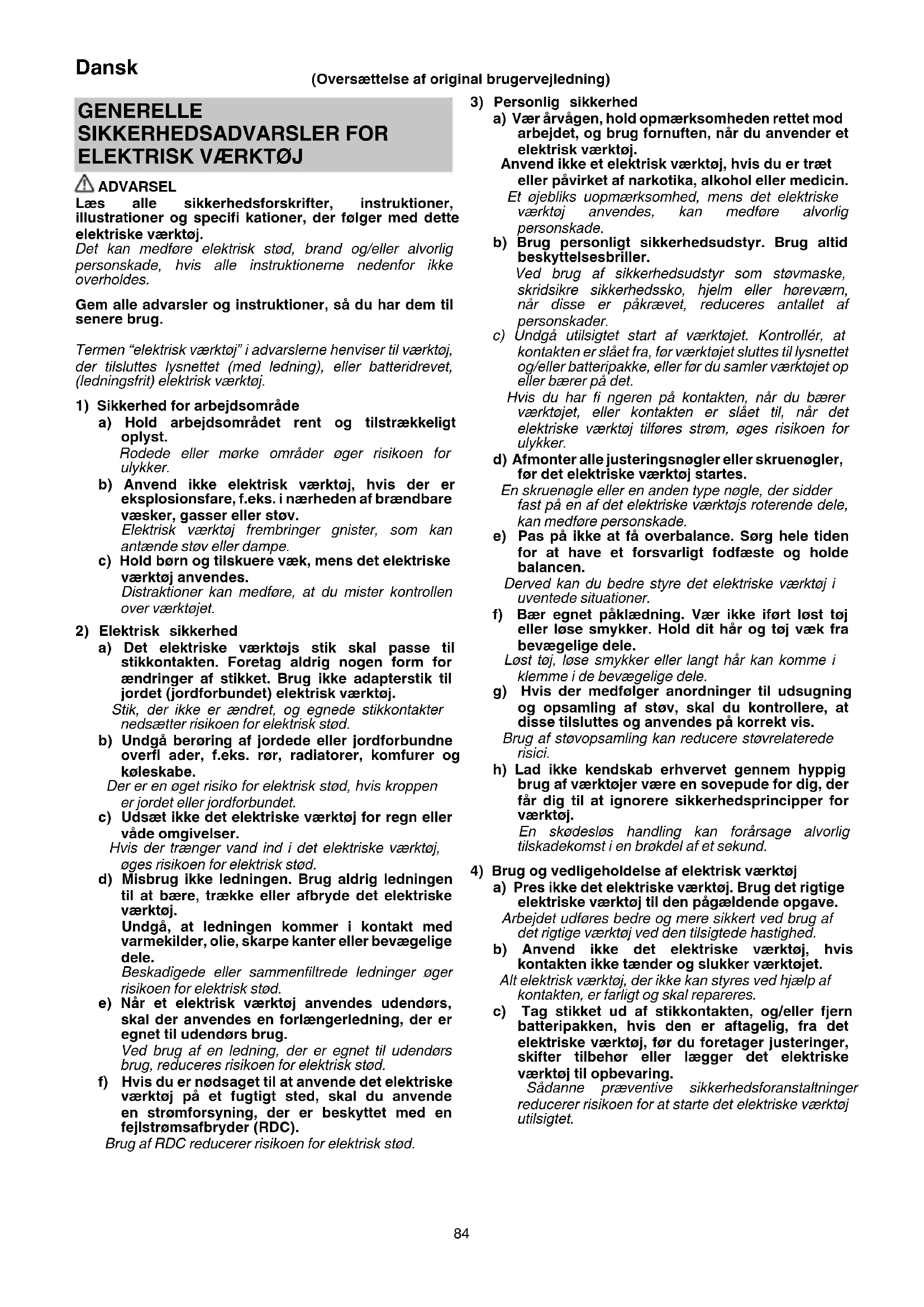 Dansk

(Oversættelse af original brugervejledning)

GENERELLE SIKKERHEDSADVARSLER FOR ELEKTRISK VÆRKTØJ

ADVARSEL
Læs alle sikkerhedsforskrifter, instruktioner, illustrationer og specifi kationer, der følger med dette elektriske værktøj.
Det kan medføre elektrisk stød, brand og/eller alvorlig personskade, hvis alle instruktionerne nedenfor ikke overholdes.

Gem alle advarsler og instruktioner, så du har dem til senere brug.

Termen "elektrisk værktøj" i advarslerne henviser til værktøj, der tilsluttes lysnettet (med ledning), eller batteridrevet, (ledningsfrit) elektrisk værktøj.

1) Sikkerhed for arbejdsområde
a) Hold arbejdsområdet rent og tilstrækkeligt oplyst.
Rodede eller mørke områder øger risikoen for ulykker.
b) Anvend ikke elektrisk værktøj, hvis der er eksplosionsfare, f.eks. i nærheden af brændbare væsker, gasser eller støv.
Elektrisk værktøj frembringer gnister, som kan antænde støv eller dampe.
c) Hold børn og tilskuere væk, mens det elektriske værktøj anvendes.
Distraktioner kan medføre, at du mister kontrollen over værktøjet.

2) Elektrisk sikkerhed
a) Det elektriske værktøjs stik skal passe til stikkontakten. Foretag aldrig nogen form for ændringer af stikket. Brug ikke adapterstik til jordet (jordforbundet) elektrisk værktøj.
Stik, der ikke er ændret, og egnede stikkontakter nedsætter risikoen for elektrisk stød.
b) Undgå berøring af jordede eller jordforbundne overfl ader, f.eks. rør, radiatorer, komfurer og køleskabe.
Der er en øget risiko for elektrisk stød, hvis kroppen er jordet eller jordforbundet.
c) Udsæt ikke det elektriske værktøj for regn eller våde omgivelser.
Hvis der trænger vand ind i det elektriske værktøj, øges risikoen for elektrisk stød.
d) Misbrug ikke ledningen. Brug aldrig ledningen til at bære, trække eller afbryde det elektriske værktøj.
Undgå, at ledningen kommer i kontakt med varmekilder, olie, skarpe kanter eller bevægelige dele.
Beskadigede eller sammenfiltrede ledninger øger risikoen for elektrisk stød.
e) Når et elektrisk værktøj anvendes udendørs, skal der anvendes en forlængerledning, der er egnet til udendørs brug.
Ved brug af en ledning, der er egnet til udendørs brug, reduceres risikoen for elektrisk stød.
f) Hvis du er nødsaget til at anvende det elektriske værktøj på et fugtigt sted, skal du anvende en strømforsyning, der er beskyttet med en fejlstrømsafbryder (RDC).
Brug af RDC reducerer risikoen for elektrisk stød.

3) Personlig sikkerhed
a) Vær årvågen, hold opmærksomheden rettet mod arbejdet, og brug fornuften, når du anvender et elektrisk værktøj.
Anvend ikke et elektrisk værktøj, hvis du er træt eller påvirket af narkotika, alkohol eller medicin.
Et øjebliks uopmærksomhed, mens det elektriske værktøj anvendes, kan medføre alvorlig personskade.
b) Brug personligt sikkerhedsudstyr. Brug altid beskyttelsesbriller.
Ved brug af sikkerhedsudstyr som støvmaske, skridsikre sikkerhedssko, hjelm eller høreværn, når disse er påkrævet, reduceres antallet af personskader.
c) Undgå utilsigtet start af værktøjet. Kontrollér, at kontakten er slået fra, før værktøjet sluttes til lysnettet og/eller batteripakke, eller før du samler værktøjet op eller bærer på det.
Hvis du har fi ngeren på kontakten, når du bærer værktøjet, eller kontakten er slået til, når det elektriske værktøj tilføres strøm, øges risikoen for ulykker.
d) Afmonter alle justeringsnøgler eller skruenøgler, før det elektriske værktøj startes.
En skruenøgle eller en anden type nøgle, der sidder fast på en af det elektriske værktøjs roterende dele, kan medføre personskade.
e) Pas på ikke at få overbalance. Sørg hele tiden for at have et forsvarligt fodfæste og holde balancen.
Derved kan du bedre styre det elektriske værktøj i uventede situationer.
f) Bær egnet påklædning. Vær ikke iført løst tøj eller løse smykker. Hold dit hår og tøj væk fra bevægelige dele.
Løst tøj, løse smykker eller langt hår kan komme i klemme i de bevægelige dele.
g) Hvis der medfølger anordninger til udsugning og opsamling af støv, skal du kontrollere, at disse tilsluttes og anvendes på korrekt vis.
Brug af støvopsamling kan reducere støvrelaterede risici.
h) Lad ikke kendskab erhvervet gennem hyppig brug af værktøjer være en sovepude for dig, der får dig til at ignorere sikkerhedsprincipper for værktøj.
En skødesløs handling kan forårsage alvorlig tilskadekomst i en brøkdel af et sekund.

4) Brug og vedligeholdelse af elektrisk værktøj
a) Pres ikke det elektriske værktøj. Brug det rigtige elektriske værktøj til den pågældende opgave.
Arbejdet udføres bedre og mere sikkert ved brug af det rigtige værktøj ved den tilsigtede hastighed.
b) Anvend ikke det elektriske værktøj, hvis kontakten ikke tænder og slukker værktøjet.
Alt elektrisk værktøj, der ikke kan styres ved hjælp af kontakten, er farligt og skal repareres.
c) Tag stikket ud af stikkontakten, og/eller fjern batteripakken, hvis den er aftagelig, fra det elektriske værktøj, før du foretager justeringer, skifter tilbehør eller lægger det elektriske værktøj til opbevaring.
Sådanne præventive sikkerhedsforanstaltninger reducerer risikoen for at starte det elektriske værktøj utilsigtet.

84